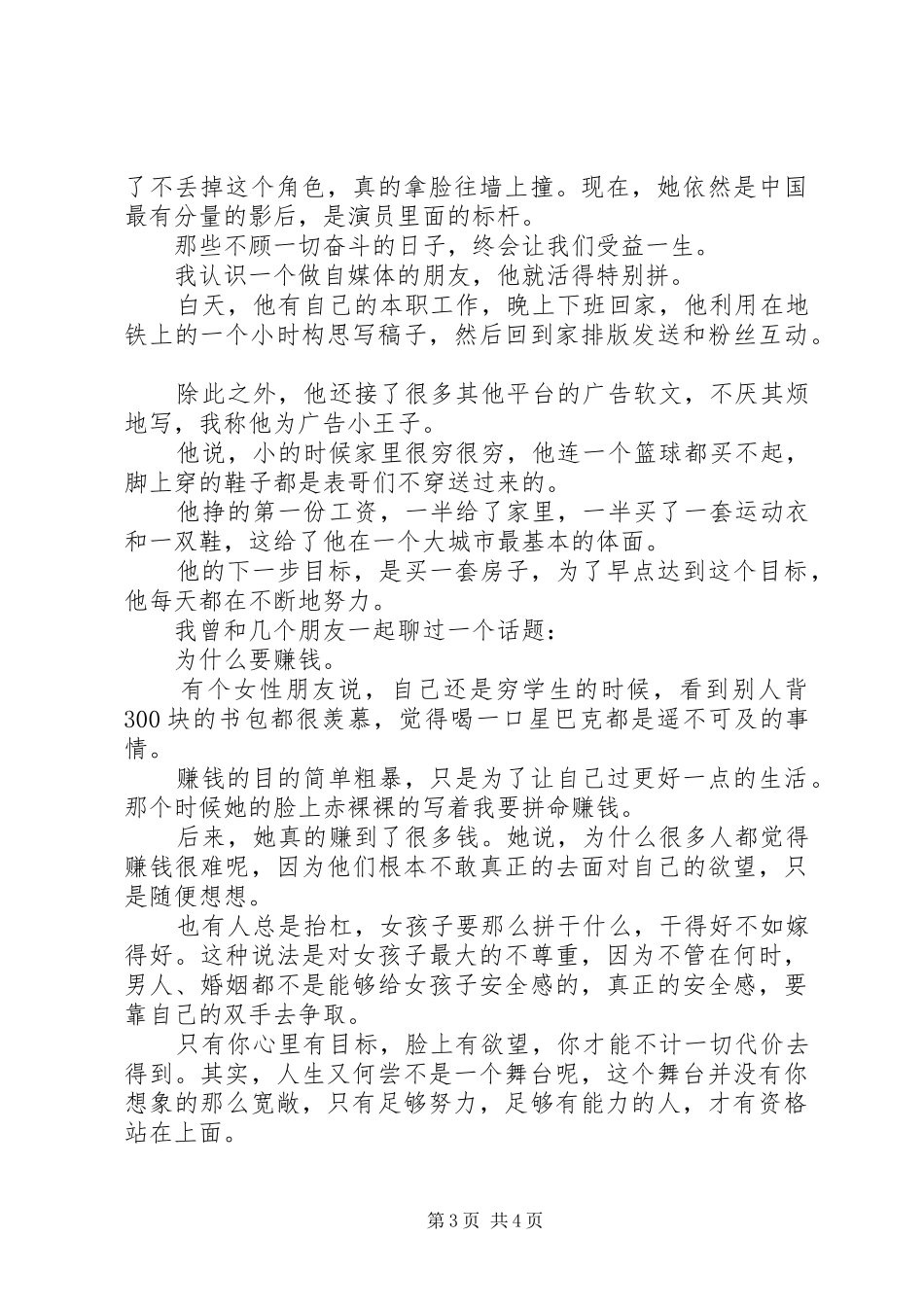 了不丢掉这个角色，真的拿脸往墙上撞。现在，她依然是中国最有分量的影后，是演员里面的标杆。

那些不顾一切奋斗的日子，终会让我们受益一生。

我认识一个做自媒体的朋友，他就活得特别拼。

白天，他有自己的本职工作，晚上下班回家，他利用在地铁上的一个小时构思写稿子，然后回到家排版发送和粉丝互动。

除此之外，他还接了很多其他平台的广告软文，不厌其烦地写，我称他为广告小王子。

他说，小的时候家里很穷很穷，他连一个篮球都买不起，脚上穿的鞋子都是表哥们不穿送过来的。

他挣的第一份工资，一半给了家里，一半买了一套运动衣和一双鞋，这给了他在一个大城市最基本的体面。

他的下一步目标，是买一套房子，为了早点达到这个目标，他每天都在不断地努力。

我曾和几个朋友一起聊过一个话题：

为什么要赚钱。

有个女性朋友说，自己还是穷学生的时候，看到别人背300块的书包都很羡慕，觉得喝一口星巴克都是遥不可及的事情。

赚钱的目的简单粗暴，只是为了让自己过更好一点的生活。那个时候她的脸上赤裸裸的写着我要拼命赚钱。

后来，她真的赚到了很多钱。她说，为什么很多人都觉得赚钱很难呢，因为他们根本不敢真正的去面对自己的欲望，只是随便想想。

也有人总是抬杠，女孩子要那么拼干什么，干得好不如嫁得好。这种说法是对女孩子最大的不尊重，因为不管在何时，男人、婚姻都不是能够给女孩子安全感的，真正的安全感，要靠自己的双手去争取。

只有你心里有目标，脸上有欲望，你才能不计一切代价去得到。其实，人生又何尝不是一个舞台呢，这个舞台并没有你想象的那么宽敞，只有足够努力，足够有能力的人，才有资格站在上面。

第3页 共4页